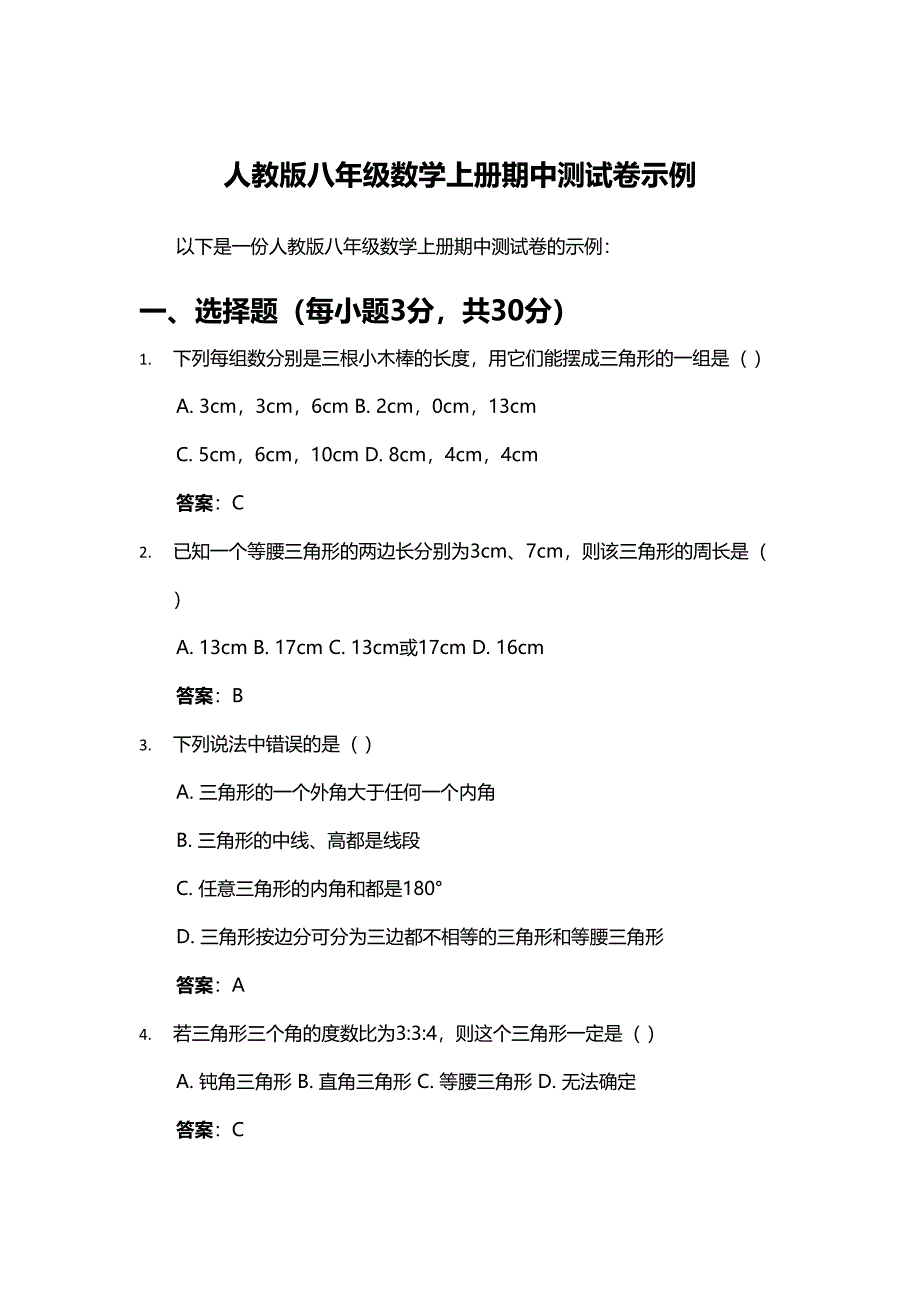 人教版八年级数学上册期中测试卷示例

以下是一份人教版八年级数学上册期中测试卷的示例：

一、选择题（每小题3分，共30分）

1. 下列每组数分别是三根小木棒的长度，用它们能摆成三角形的一组是（ ）

A. 3cm，3cm，6cm B. 2cm，0cm，13cm

C. 5cm，6cm，10cm D. 8cm，4cm，4cm

答案：C

2. 已知一个等腰三角形的两边长分别为3cm、7cm，则该三角形的周长是（ ）

A. 13cm B. 17cm C. 13cm或17cm D. 16cm

答案：B

3. 下列说法中错误的是（ ）

A. 三角形的一个外角大于任何一个内角

B. 三角形的中线、高都是线段

C. 任意三角形的内角和都是180°

D. 三角形按边分可分为三边都不相等的三角形和等腰三角形

答案：A

4. 若三角形三个角的度数比为3:3:4，则这个三角形一定是（ ）

A. 钝角三角形 B. 直角三角形 C. 等腰三角形 D. 无法确定

答案：C